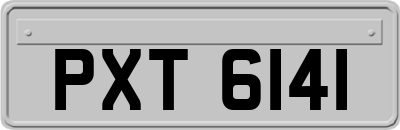 PXT 6141